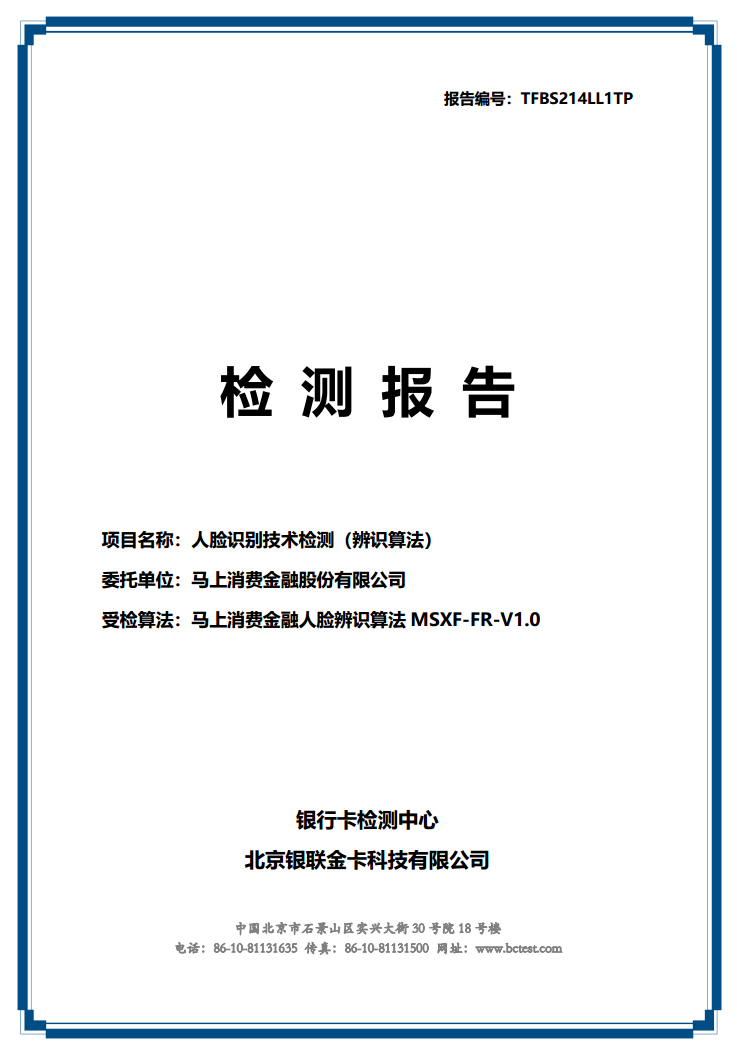 报告编号：TFBS214LL1TP

检 测 报 告

项目名称：人脸识别技术检测（辨识算法）

委托单位：马上消费金融股份有限公司

受检算法：马上消费金融人脸辨识算法 MSXF-FR-V1.0

银行卡检测中心

北京银联金卡科技有限公司

中国北京市石景山区实兴大街 30 号院 18 号楼

电话：86-10-81131635 传真：86-10-81131500 网址：www.bctest.com